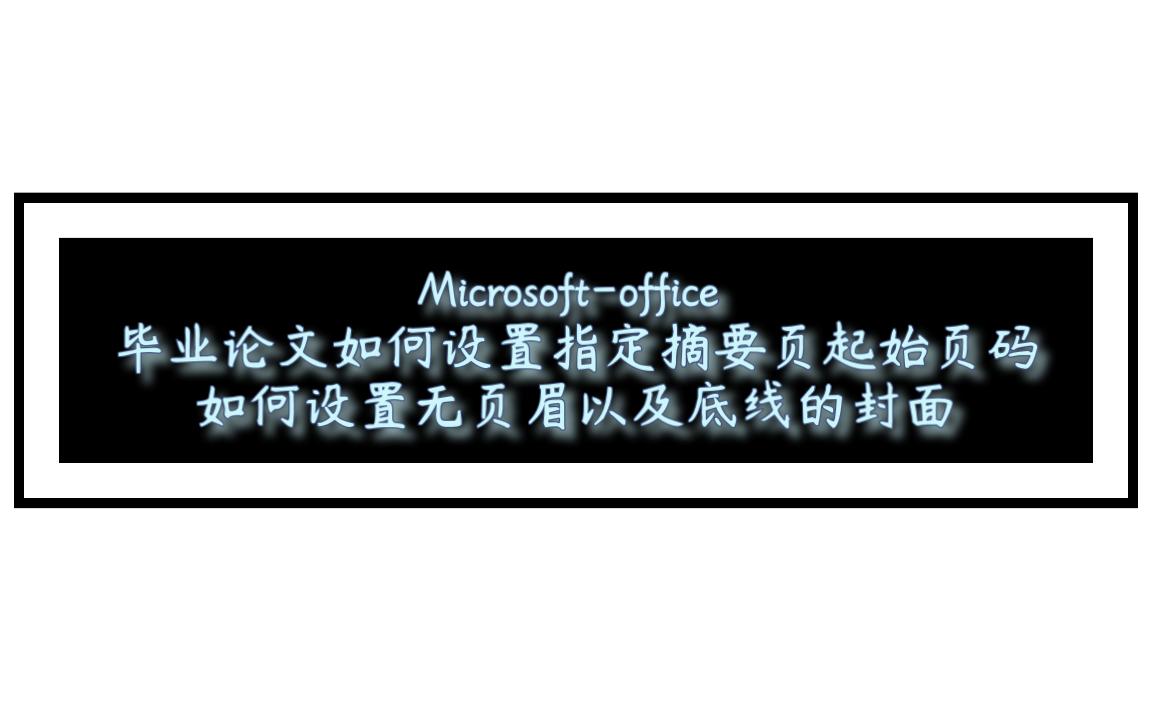 Microsoft-office
毕业论文如何设置指定摘要页起始页码
如何设置无页眉以及底线的封面